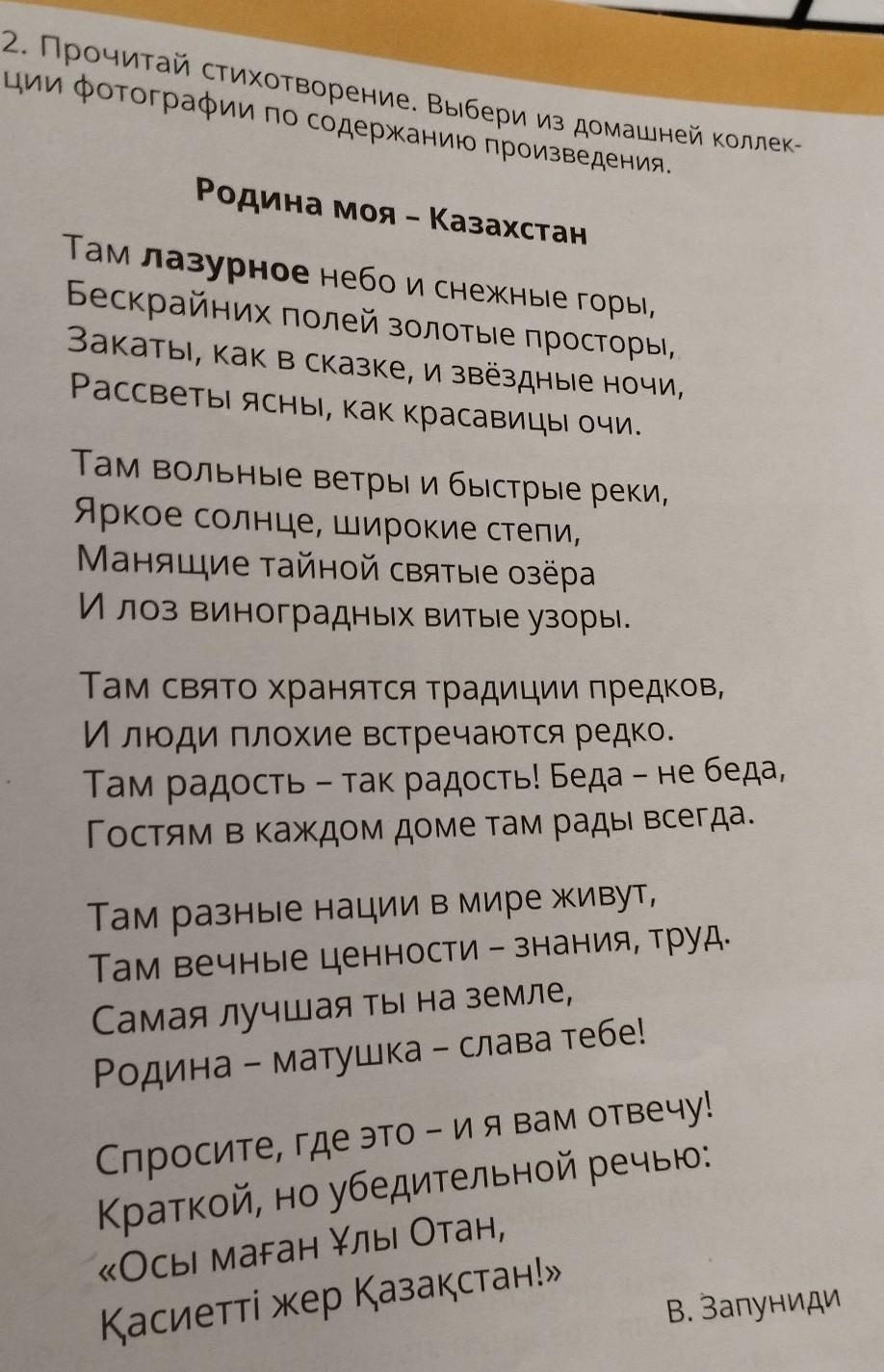 2. Прочитай стихотворение. Выбери из домашней коллекции фотографии по содержанию произведения.

Родина моя – Казахстан

Там лазурное небо и снежные горы,
Бескрайних полей золотые просторы,
Закаты, как в сказке, и звёздные ночи,
Рассветы ясны, как красавицы очи.

Там вольные ветры и быстрые реки,
Яркое солнце, широкие степи,
Манящие тайной святые озёра
И лоз виноградных витые узоры.

Там свято хранятся традиции предков,
И люди плохие встречаются редко.
Там радость – так радость! Беда – не беда,
Гостям в каждом доме там рады всегда.

Там разные нации в мире живут,
Там вечные ценности – знания, труд.
Самая лучшая ты на земле,
Родина – матушка – слава тебе!

Спросите, где это – и я вам отвечу!
Краткой, но убедительной речью:
«Осы маған Ұлы Отан,
Қасиетті жер Қазақстан!»

В. Запуниди